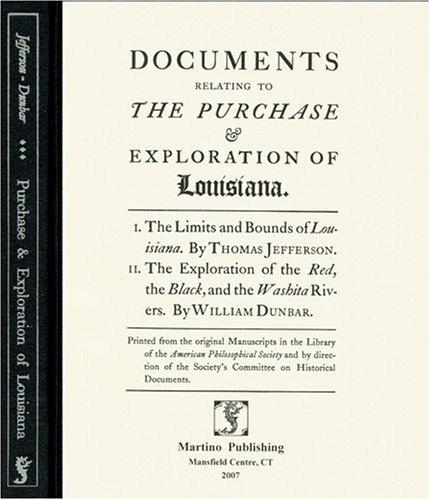 Jefferson - Dunbar

Purchase & Exploration of Louisiana

DOCUMENTS
RELATING TO
THE PURCHASE
&
EXPLORATION OF
Louisiana.

I. The Limits and Bounds of Louisiana. By THOMAS JEFFERSON.
II. The Exploration of the Red, the Black, and the Washita Rivers. By WILLIAM DUNBAR.

Printed from the original Manuscripts in the Library of the American Philosophical Society and by direction of the Society's Committee on Historical Documents.

Martino Publishing
Mansfield Centre, CT
2007